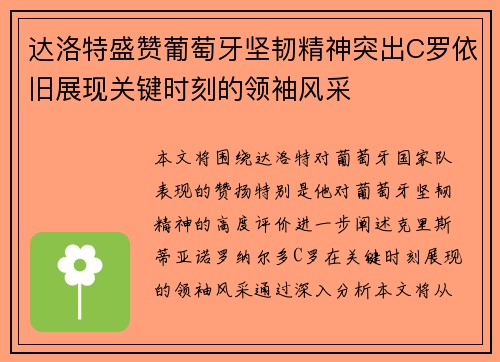 达洛特盛赞葡萄牙坚韧精神突出C罗依旧展现关键时刻的领袖风采

本文将围绕达洛特对葡萄牙国家队表现的赞扬特别是他对葡萄牙坚韧精神的高度评价进一步阐述克里斯蒂亚诺罗纳尔多C罗在关键时刻展现的领袖风采通过深入分析本文将从